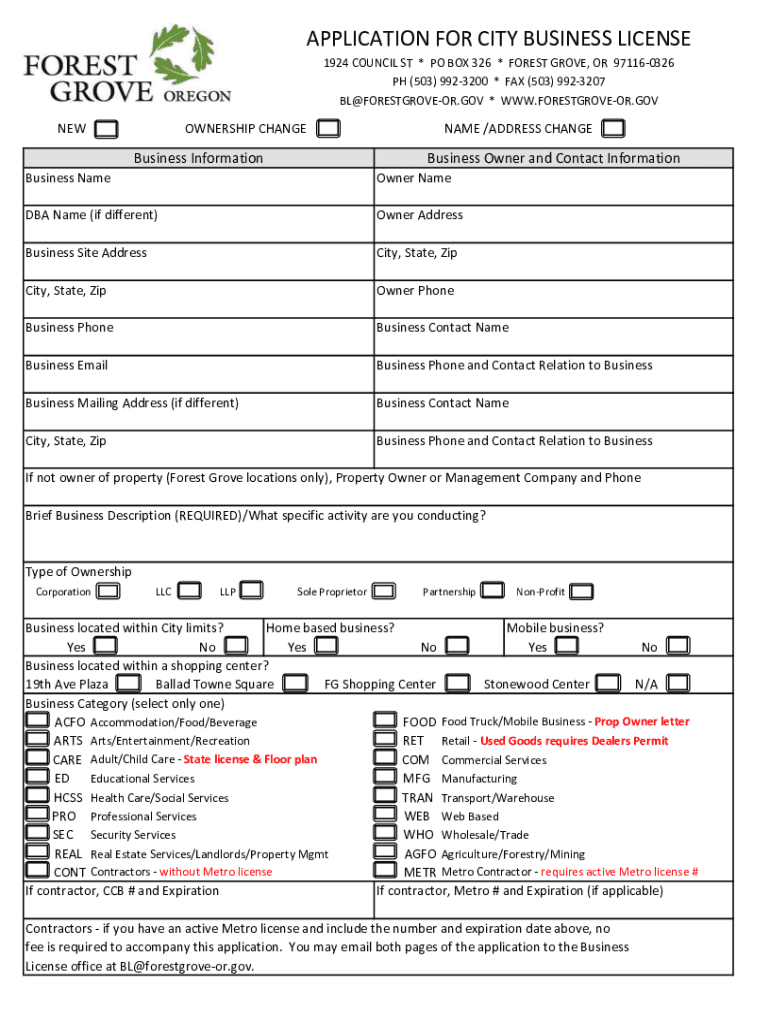 FOREST GROVE OREGON

APPLICATION FOR CITY BUSINESS LICENSE

1924 COUNCIL ST * PO BOX 326 * FOREST GROVE, OR 97116-0326
PH (503) 992-3200 * FAX (503) 992-3207
BL@FORESTGROVE-OR.GOV * WWW.FORESTGROVE-OR.GOV

NEW OWNERSHIP CHANGE NAME /ADDRESS CHANGE

| Business Information | Business Owner and Contact Information |
|---|---|
| Business Name | Owner Name |
| DBA Name (if different) | Owner Address |
| Business Site Address | City, State, Zip |
| City, State, Zip | Owner Phone |
| Business Phone | Business Contact Name |
| Business Email | Business Phone and Contact Relation to Business |
| Business Mailing Address (if different) | Business Contact Name |
| City, State, Zip | Business Phone and Contact Relation to Business |

If not owner of property (Forest Grove locations only), Property Owner or Management Company and Phone

Brief Business Description (REQUIRED)/What specific activity are you conducting?

Type of Ownership
Corporation LLC LLP Sole Proprietor Partnership Non-Profit

Business located within City limits? Yes No
Home based business? Yes No
Mobile business? Yes No

Business located within a shopping center?
19th Ave Plaza Ballad Towne Square FG Shopping Center Stonewood Center N/A

Business Category (select only one)
ACFO Accommodation/Food/Beverage
ARTS Arts/Entertainment/Recreation
CARE Adult/Child Care - State license & Floor plan
ED Educational Services
HCSS Health Care/Social Services
PRO Professional Services
SEC Security Services
REAL Real Estate Services/Landlords/Property Mgmt
CONT Contractors - without Metro license
FOOD Food Truck/Mobile Business - Prop Owner letter
RET Retail - Used Goods requires Dealers Permit
COM Commercial Services
MFG Manufacturing
TRAN Transport/Warehouse
WEB Web Based
WHO Wholesale/Trade
AGFO Agriculture/Forestry/Mining
METR Metro Contractor - requires active Metro license #

If contractor, CCB # and Expiration
If contractor, Metro # and Expiration (if applicable)

Contractors - if you have an active Metro license and include the number and expiration date above, no fee is required to accompany this application. You may email both pages of the application to the Business License office at BL@forestgrove-or.gov.